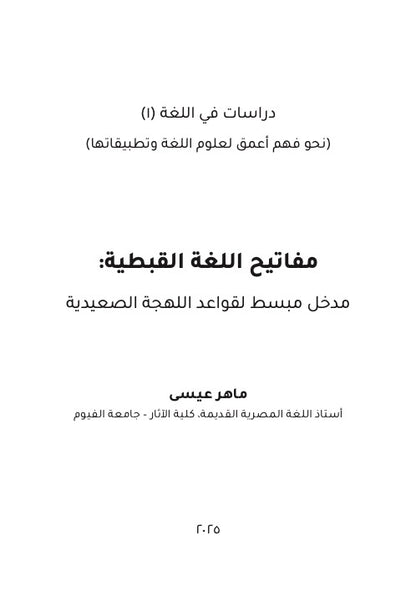 دراسات في اللغة (١)

(نحو فهم أعمق لعلوم اللغة وتطبيقاتها)

مفاتيح اللغة القبطية:

مدخل مبسط لقواعد اللهجة الصعيدية

ماهر عيسى

أستاذ اللغة المصرية القديمة، كلية الآثار - جامعة الفيوم

٢٠٢٥